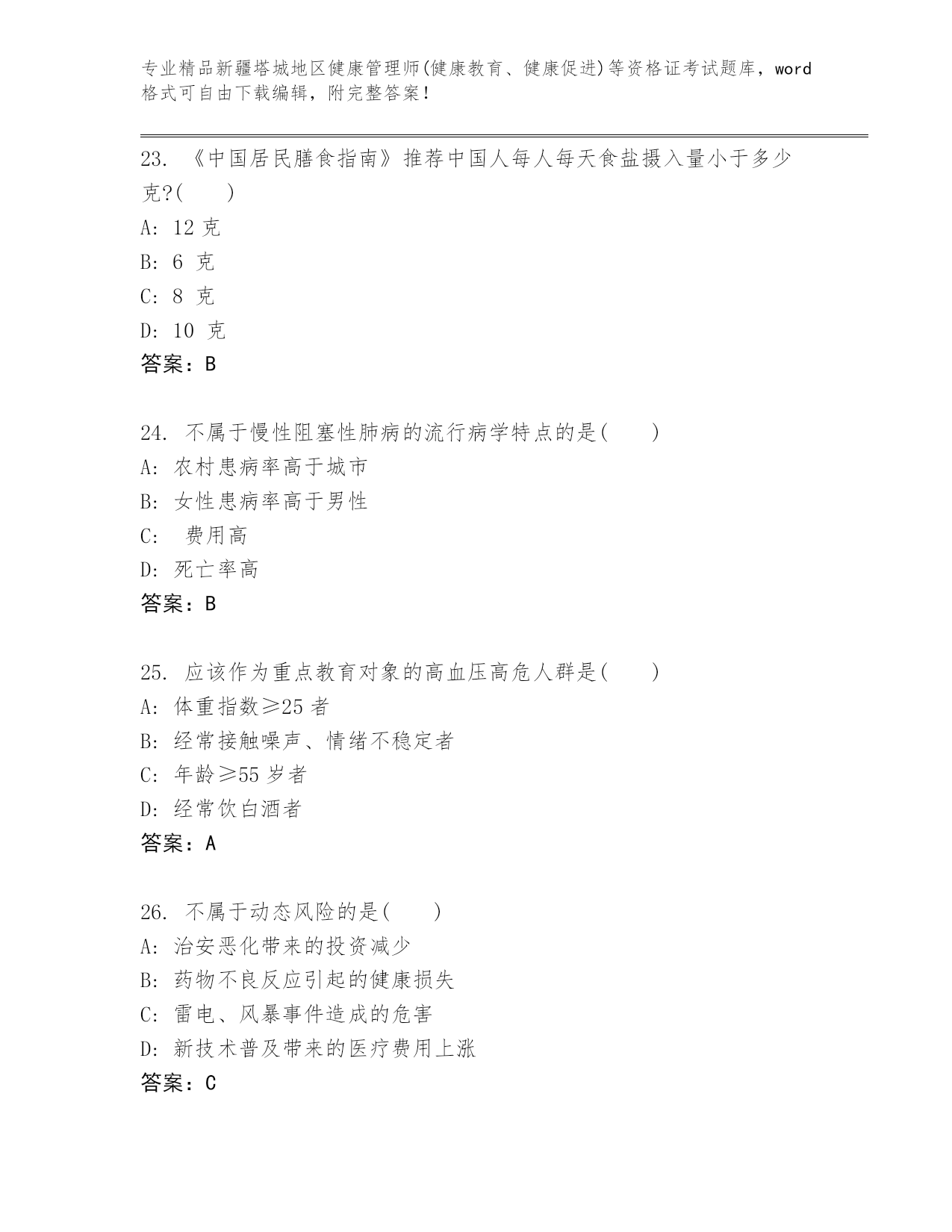 专业精品新疆塔城地区健康管理师(健康教育、健康促进)等资格证考试题库，word格式可自由下载编辑，附完整答案！

23. 《中国居民膳食指南》推荐中国人每人每天食盐摄入量小于多少克?(　　)
A: 12 克
B: 6 克
C: 8 克
D: 10 克
答案：B

24. 不属于慢性阻塞性肺病的流行病学特点的是(　　)
A: 农村患病率高于城市
B: 女性患病率高于男性
C: 费用高
D: 死亡率高
答案：B

25. 应该作为重点教育对象的高血压高危人群是(　　)
A: 体重指数≥25 者
B: 经常接触噪声、情绪不稳定者
C: 年龄≥55 岁者
D: 经常饮白酒者
答案：A

26. 不属于动态风险的是(　　)
A: 治安恶化带来的投资减少
B: 药物不良反应引起的健康损失
C: 雷电、风暴事件造成的危害
D: 新技术普及带来的医疗费用上涨
答案：C